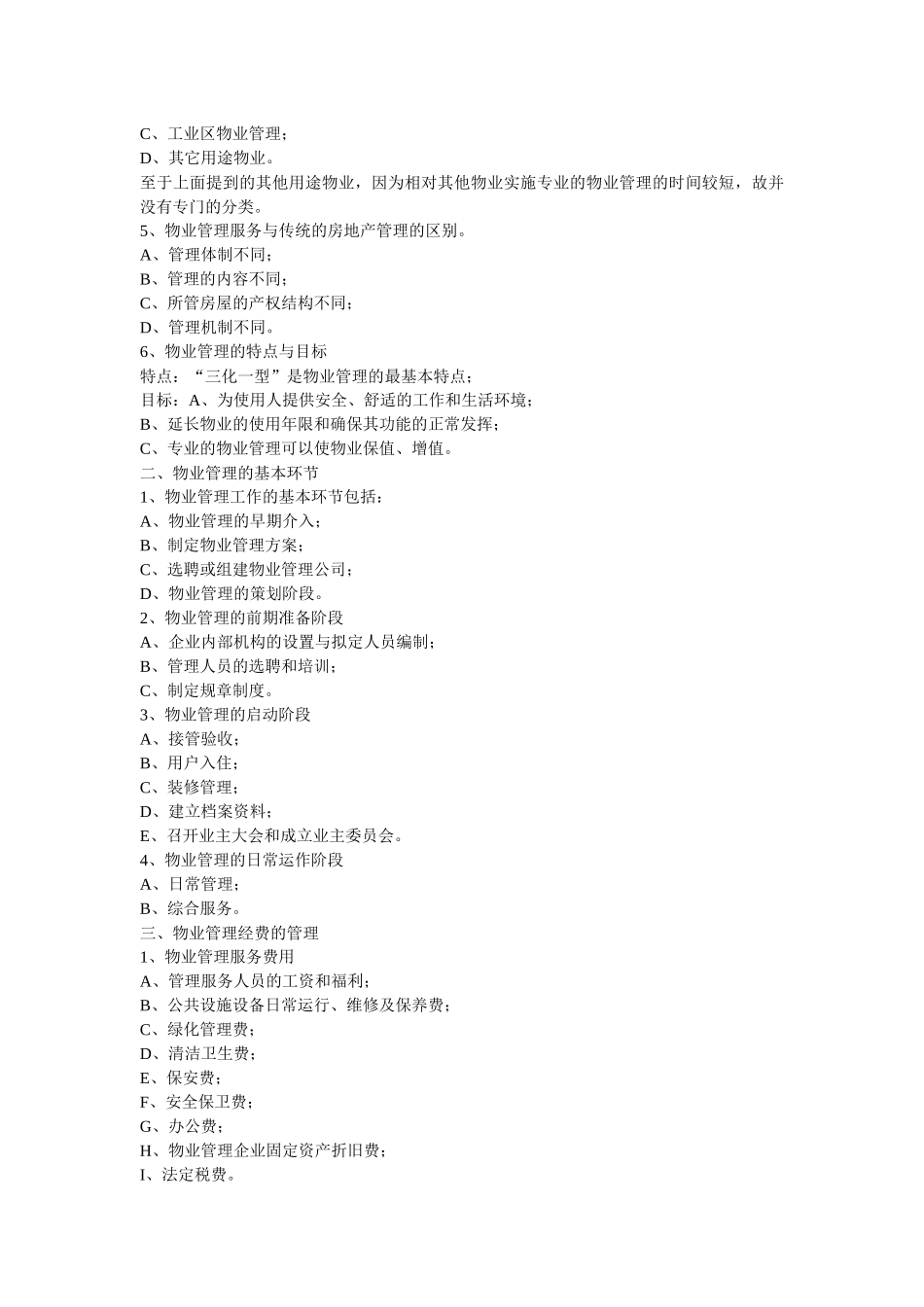 C、工业区物业管理；
D、其它用途物业。
至于上面提到的其他用途物业，因为相对其他物业实施专业的物业管理的时间较短，故并没有专门的分类。
5、物业管理服务与传统的房地产管理的区别。
A、管理体制不同；
B、管理的内容不同；
C、所管房屋的产权结构不同；
D、管理机制不同。
6、物业管理的特点与目标
特点：“三化一型”是物业管理的最基本特点；
目标：A、为使用人提供安全、舒适的工作和生活环境；
B、延长物业的使用年限和确保其功能的正常发挥；
C、专业的物业管理可以使物业保值、增值。
二、物业管理的基本环节
1、物业管理工作的基本环节包括：
A、物业管理的早期介入；
B、制定物业管理方案；
C、选聘或组建物业管理公司；
D、物业管理的策划阶段。
2、物业管理的前期准备阶段
A、企业内部机构的设置与拟定人员编制；
B、管理人员的选聘和培训；
C、制定规章制度。
3、物业管理的启动阶段
A、接管验收；
B、用户入住；
C、装修管理；
D、建立档案资料；
E、召开业主大会和成立业主委员会。
4、物业管理的日常运作阶段
A、日常管理；
B、综合服务。
三、物业管理经费的管理
1、物业管理服务费用
A、管理服务人员的工资和福利；
B、公共设施设备日常运行、维修及保养费；
C、绿化管理费；
D、清洁卫生费；
E、保安费；
F、安全保卫费；
G、办公费；
H、物业管理企业固定资产折旧费；
I、法定税费。